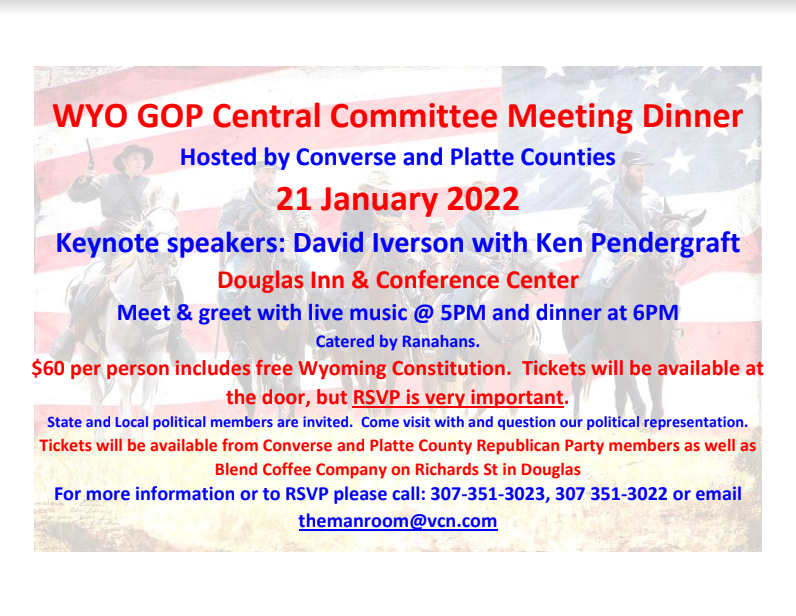 WYO GOP Central Committee Meeting Dinner

Hosted by Converse and Platte Counties

21 January 2022

Keynote speakers: David Iverson with Ken Pendergraft

Douglas Inn & Conference Center

Meet & greet with live music @ 5PM and dinner at 6PM

Catered by Ranahans.

$60 per person includes free Wyoming Constitution. Tickets will be available at the door, but RSVP is very important.

State and Local political members are invited. Come visit with and question our political representation.

Tickets will be available from Converse and Platte County Republican Party members as well as Blend Coffee Company on Richards St in Douglas

For more information or to RSVP please call: 307-351-3023, 307 351-3022 or email themanroom@vcn.com